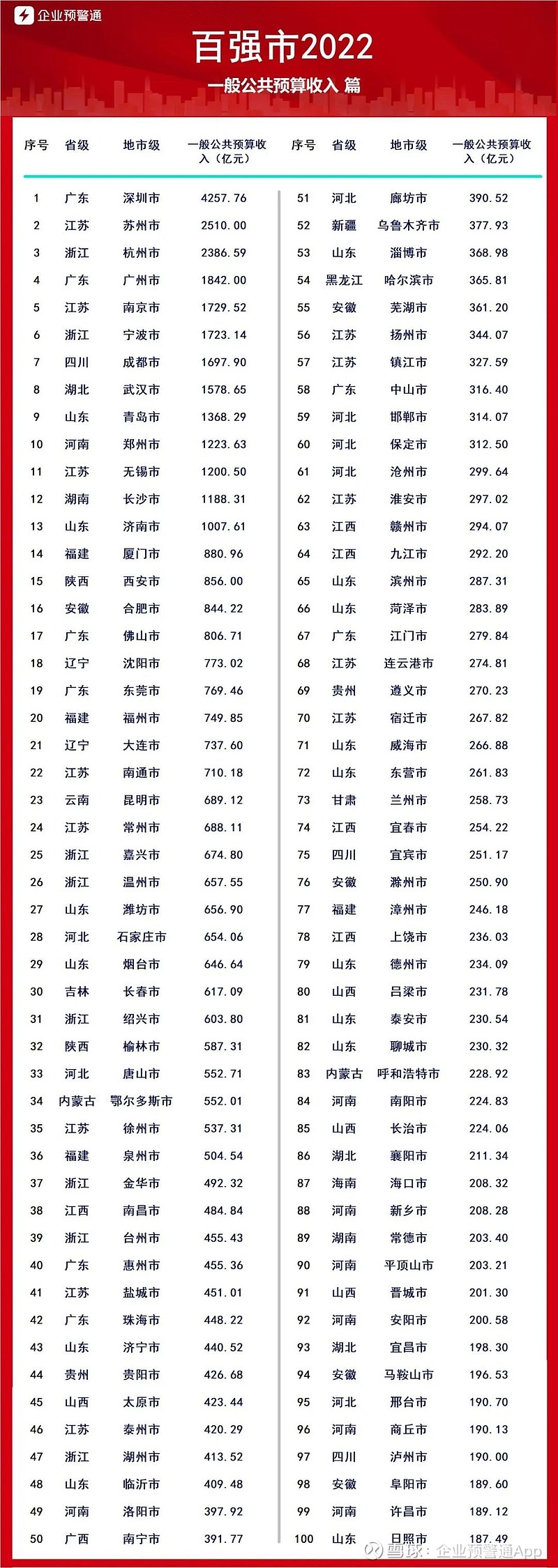 企业预警通

百强市2022

一般公共预算收入 篇

| 序号 | 省级 | 地市级 | 一般公共预算收入（亿元） |
|---|---|---|---|
| 1 | 广东 | 深圳市 | 4257.76 |
| 2 | 江苏 | 苏州市 | 2510.00 |
| 3 | 浙江 | 杭州市 | 2386.59 |
| 4 | 广东 | 广州市 | 1842.00 |
| 5 | 江苏 | 南京市 | 1729.52 |
| 6 | 浙江 | 宁波市 | 1723.14 |
| 7 | 四川 | 成都市 | 1697.90 |
| 8 | 湖北 | 武汉市 | 1578.65 |
| 9 | 山东 | 青岛市 | 1368.29 |
| 10 | 河南 | 郑州市 | 1223.63 |
| 11 | 江苏 | 无锡市 | 1200.50 |
| 12 | 湖南 | 长沙市 | 1188.31 |
| 13 | 山东 | 济南市 | 1007.61 |
| 14 | 福建 | 厦门市 | 880.96 |
| 15 | 陕西 | 西安市 | 856.00 |
| 16 | 安徽 | 合肥市 | 844.22 |
| 17 | 广东 | 佛山市 | 806.71 |
| 18 | 辽宁 | 沈阳市 | 773.02 |
| 19 | 广东 | 东莞市 | 769.46 |
| 20 | 福建 | 福州市 | 749.85 |
| 21 | 辽宁 | 大连市 | 737.60 |
| 22 | 江苏 | 南通市 | 710.18 |
| 23 | 云南 | 昆明市 | 689.12 |
| 24 | 江苏 | 常州市 | 688.11 |
| 25 | 浙江 | 嘉兴市 | 674.80 |
| 26 | 浙江 | 温州市 | 657.55 |
| 27 | 山东 | 潍坊市 | 656.90 |
| 28 | 河北 | 石家庄市 | 654.06 |
| 29 | 山东 | 烟台市 | 646.64 |
| 30 | 吉林 | 长春市 | 617.09 |
| 31 | 浙江 | 绍兴市 | 603.80 |
| 32 | 陕西 | 榆林市 | 587.31 |
| 33 | 河北 | 唐山市 | 552.71 |
| 34 | 内蒙古 | 鄂尔多斯市 | 552.01 |
| 35 | 江苏 | 徐州市 | 537.31 |
| 36 | 福建 | 泉州市 | 504.54 |
| 37 | 浙江 | 金华市 | 492.32 |
| 38 | 江西 | 南昌市 | 484.84 |
| 39 | 浙江 | 台州市 | 455.43 |
| 40 | 广东 | 惠州市 | 455.36 |
| 41 | 江苏 | 盐城市 | 451.01 |
| 42 | 广东 | 珠海市 | 448.22 |
| 43 | 山东 | 济宁市 | 440.52 |
| 44 | 贵州 | 贵阳市 | 426.68 |
| 45 | 山西 | 太原市 | 423.44 |
| 46 | 江苏 | 泰州市 | 420.29 |
| 47 | 浙江 | 湖州市 | 413.52 |
| 48 | 山东 | 临沂市 | 409.48 |
| 49 | 河南 | 洛阳市 | 397.92 |
| 50 | 广西 | 南宁市 | 391.77 |

| 序号 | 省级 | 地市级 | 一般公共预算收入（亿元） |
|---|---|---|---|
| 51 | 河北 | 廊坊市 | 390.52 |
| 52 | 新疆 | 乌鲁木齐市 | 377.93 |
| 53 | 山东 | 淄博市 | 368.98 |
| 54 | 黑龙江 | 哈尔滨市 | 365.81 |
| 55 | 安徽 | 芜湖市 | 361.20 |
| 56 | 江苏 | 扬州市 | 344.07 |
| 57 | 江苏 | 镇江市 | 327.59 |
| 58 | 广东 | 中山市 | 316.40 |
| 59 | 河北 | 邯郸市 | 314.07 |
| 60 | 河北 | 保定市 | 312.50 |
| 61 | 河北 | 沧州市 | 299.64 |
| 62 | 江苏 | 淮安市 | 297.02 |
| 63 | 江西 | 赣州市 | 294.07 |
| 64 | 江西 | 九江市 | 292.20 |
| 65 | 山东 | 滨州市 | 287.31 |
| 66 | 山东 | 菏泽市 | 283.89 |
| 67 | 广东 | 江门市 | 279.84 |
| 68 | 江苏 | 连云港市 | 274.81 |
| 69 | 贵州 | 遵义市 | 270.23 |
| 70 | 江苏 | 宿迁市 | 267.82 |
| 71 | 山东 | 威海市 | 266.88 |
| 72 | 山东 | 东营市 | 261.83 |
| 73 | 甘肃 | 兰州市 | 258.73 |
| 74 | 江西 | 宜春市 | 254.22 |
| 75 | 四川 | 宜宾市 | 251.17 |
| 76 | 安徽 | 滁州市 | 250.90 |
| 77 | 福建 | 漳州市 | 246.18 |
| 78 | 江西 | 上饶市 | 236.03 |
| 79 | 山东 | 德州市 | 234.09 |
| 80 | 山西 | 吕梁市 | 231.78 |
| 81 | 山东 | 泰安市 | 230.54 |
| 82 | 山东 | 聊城市 | 230.32 |
| 83 | 内蒙古 | 呼和浩特市 | 228.92 |
| 84 | 河南 | 南阳市 | 224.83 |
| 85 | 山西 | 长治市 | 224.06 |
| 86 | 湖北 | 襄阳市 | 211.34 |
| 87 | 海南 | 海口市 | 208.32 |
| 88 | 河南 | 新乡市 | 208.28 |
| 89 | 湖南 | 常德市 | 203.40 |
| 90 | 河南 | 平顶山市 | 203.21 |
| 91 | 山西 | 晋城市 | 201.30 |
| 92 | 河南 | 安阳市 | 200.58 |
| 93 | 湖北 | 宜昌市 | 198.30 |
| 94 | 安徽 | 马鞍山市 | 196.53 |
| 95 | 河北 | 邢台市 | 190.70 |
| 96 | 河南 | 商丘市 | 190.13 |
| 97 | 四川 | 泸州市 | 190.00 |
| 98 | 安徽 | 阜阳市 | 189.60 |
| 99 | 河南 | 许昌市 | 189.12 |
| 100 | 山东 | 日照市 | 187.49 |

雪球：企业预警通App